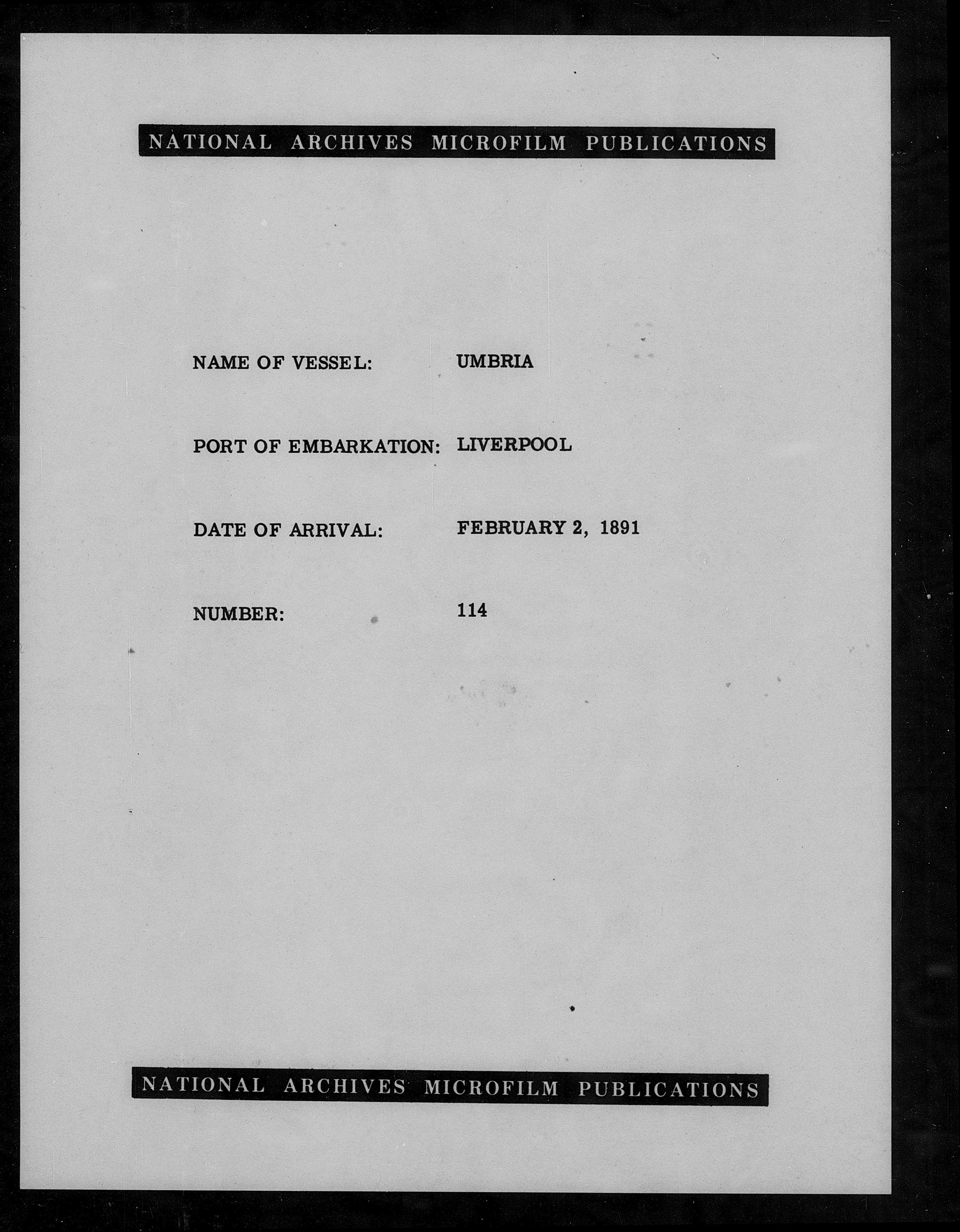 NATIONAL ARCHIVES MICROFILM PUBLICATIONS

NAME OF VESSEL: UMBRIA

PORT OF EMBARKATION: LIVERPOOL

DATE OF ARRIVAL: FEBRUARY 2, 1891

NUMBER: 114

NATIONAL ARCHIVES MICROFILM PUBLICATIONS